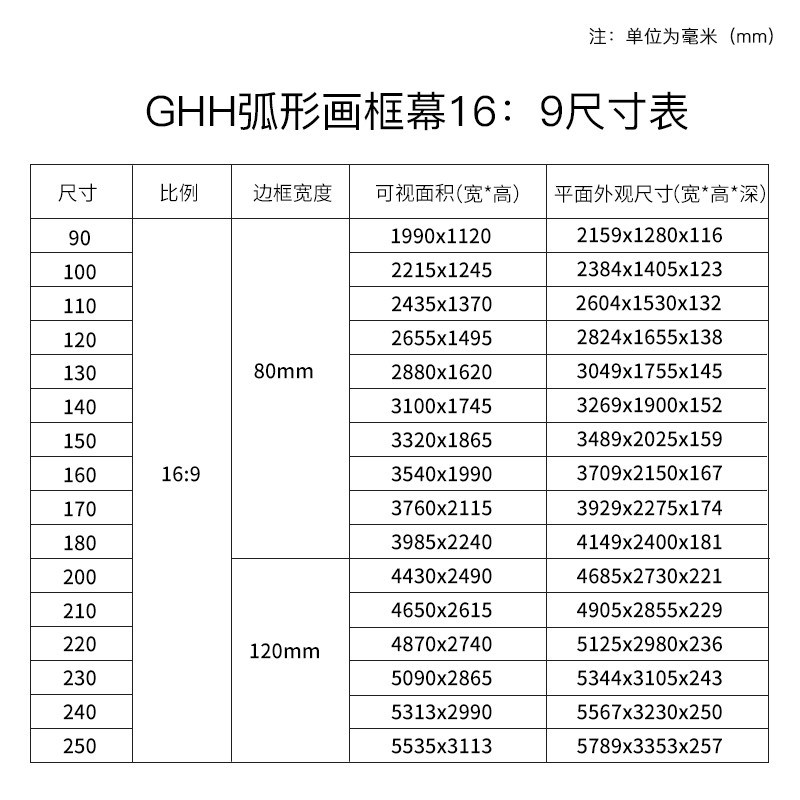 注：单位为毫米（mm）

GHH弧形画框幕16：9尺寸表

| 尺寸 | 比例 | 边框宽度 | 可视面积(宽*高) | 平面外观尺寸(宽*高*深) |
|---|---|---|---|---|
| 90 | 16:9 | 80mm | 1990x1120 | 2159x1280x116 |
| 100 | | | 2215x1245 | 2384x1405x123 |
| 110 | | | 2435x1370 | 2604x1530x132 |
| 120 | | | 2655x1495 | 2824x1655x138 |
| 130 | | | 2880x1620 | 3049x1755x145 |
| 140 | | | 3100x1745 | 3269x1900x152 |
| 150 | | | 3320x1865 | 3489x2025x159 |
| 160 | | | 3540x1990 | 3709x2150x167 |
| 170 | | | 3760x2115 | 3929x2275x174 |
| 180 | | | 3985x2240 | 4149x2400x181 |
| 200 | | 120mm | 4430x2490 | 4685x2730x221 |
| 210 | | | 4650x2615 | 4905x2855x229 |
| 220 | | | 4870x2740 | 5125x2980x236 |
| 230 | | | 5090x2865 | 5344x3105x243 |
| 240 | | | 5313x2990 | 5567x3230x250 |
| 250 | | | 5535x3113 | 5789x3353x257 |